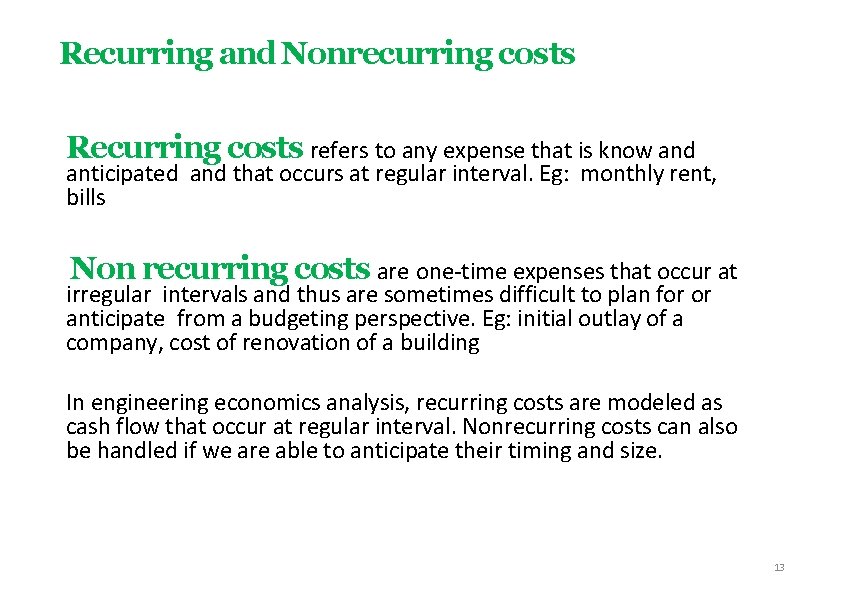 Recurring and Nonrecurring costs

Recurring costs refers to any expense that is know and anticipated and that occurs at regular interval. Eg: monthly rent, bills

Non recurring costs are one-time expenses that occur at irregular intervals and thus are sometimes difficult to plan for or anticipate from a budgeting perspective. Eg: initial outlay of a company, cost of renovation of a building

In engineering economics analysis, recurring costs are modeled as cash flow that occur at regular interval. Nonrecurring costs can also be handled if we are able to anticipate their timing and size.

13